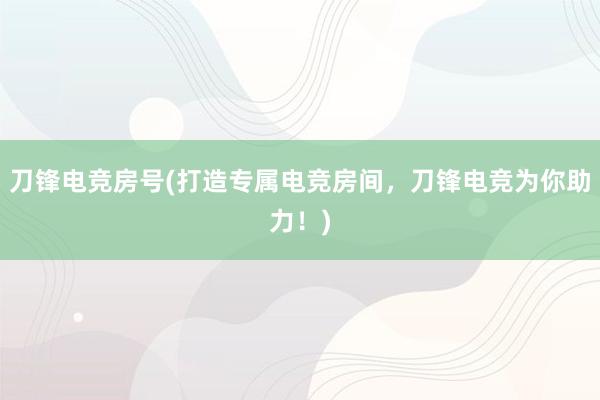 刀锋电竞房号(打造专属电竞房间，刀锋电竞为你助力！)